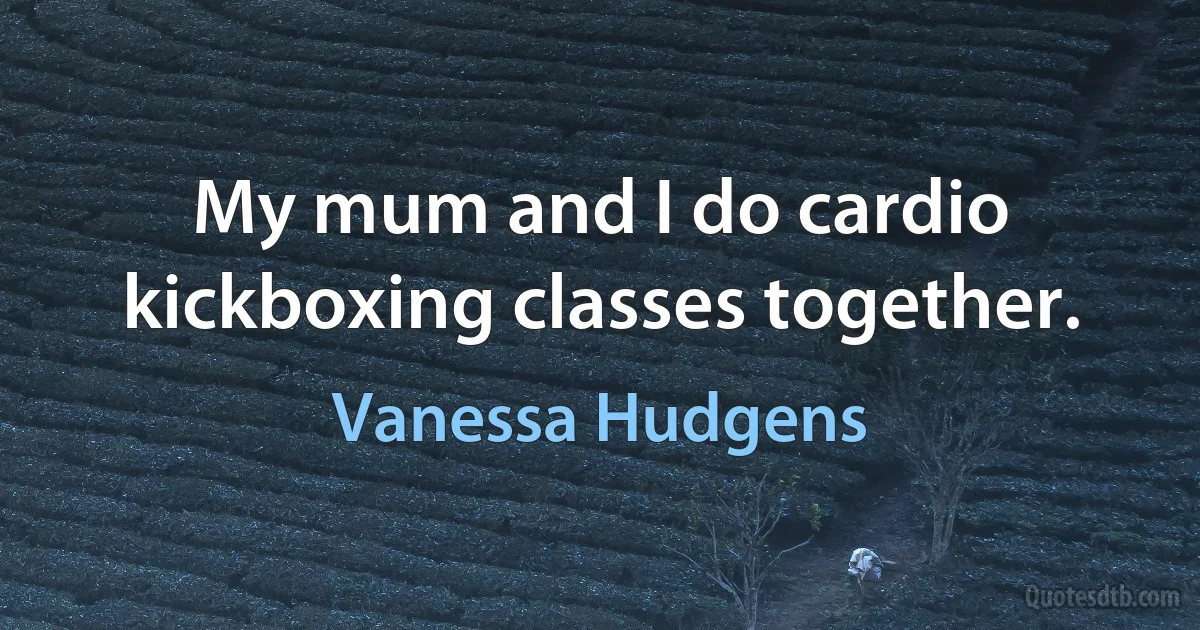 My mum and I do cardio kickboxing classes together.

Vanessa Hudgens

Quotesdtb.com